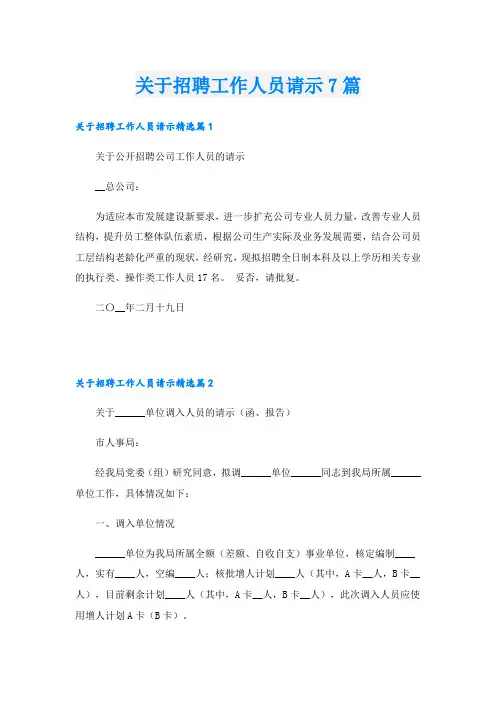 关于招聘工作人员请示7篇

关于招聘工作人员请示精选篇1

关于公开招聘公司工作人员的请示

__总公司：

为适应本市发展建设新要求，进一步扩充公司专业人员力量，改善专业人员结构，提升员工整体队伍素质，根据公司生产实际及业务发展需要，结合公司员工层结构老龄化严重的现状，经研究，现拟招聘全日制本科及以上学历相关专业的执行类、操作类工作人员17名。 妥否，请批复。

二〇__年二月十九日

关于招聘工作人员请示精选篇2

关于______单位调入人员的请示（函、报告）

市人事局：

经我局党委（组）研究同意，拟调______单位______同志到我局所属______单位工作，具体情况如下：

一、调入单位情况

______单位为我局所属全额（差额、自收自支）事业单位，核定编制____人，实有____人，空编____人；核批增人计划____人（其中，A卡__人，B卡__人），目前剩余计划____人（其中，A卡__人，B卡__人），此次调入人员应使用增人计划A卡（B卡）。